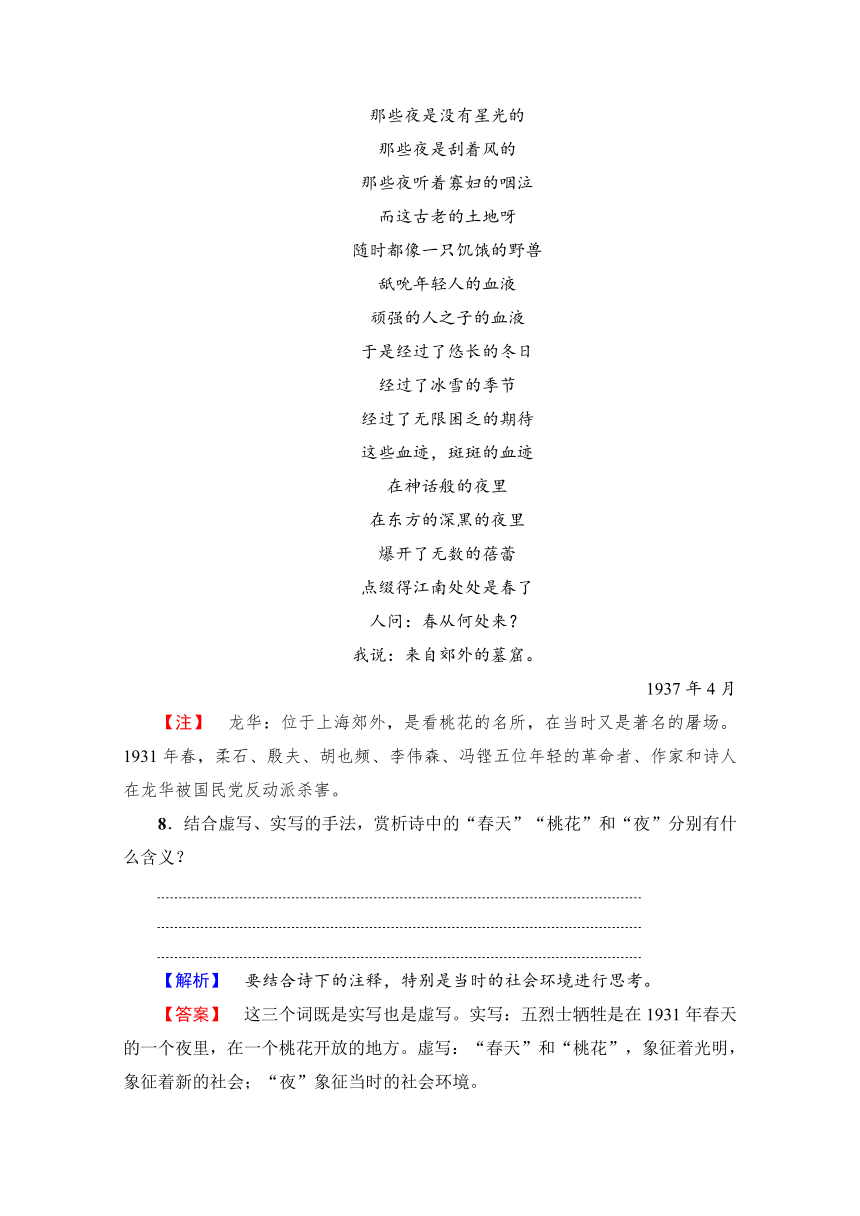 那些夜是没有星光的
那些夜是刮着风的
那些夜听着寡妇的咽泣
而这古老的土地呀
随时都像一只饥饿的野兽
舐吮年轻人的血液
顽强的人之子的血液
于是经过了悠长的冬日
经过了冰雪的季节
经过了无限困乏的期待
这些血迹，斑斑的血迹
在神话般的夜里
在东方的深黑的夜里
爆开了无数的蓓蕾
点缀得江南处处是春了
人问：春从何处来？
我说：来自郊外的墓窟。

1937 年 4 月

【注】 龙华：位于上海郊外，是看桃花的名所，在当时又是著名的屠场。1931 年春，柔石、殷夫、胡也频、李伟森、冯铿五位年轻的革命者、作家和诗人在龙华被国民党反动派杀害。

8．结合虚写、实写的手法，赏析诗中的“春天”“桃花”和“夜”分别有什么含义？

【解析】 要结合诗下的注释，特别是当时的社会环境进行思考。

【答案】 这三个词既是实写也是虚写。实写：五烈士牺牲是在 1931 年春天的一个夜里，在一个桃花开放的地方。虚写：“春天”和“桃花”，象征着光明，象征着新的社会；“夜”象征当时的社会环境。